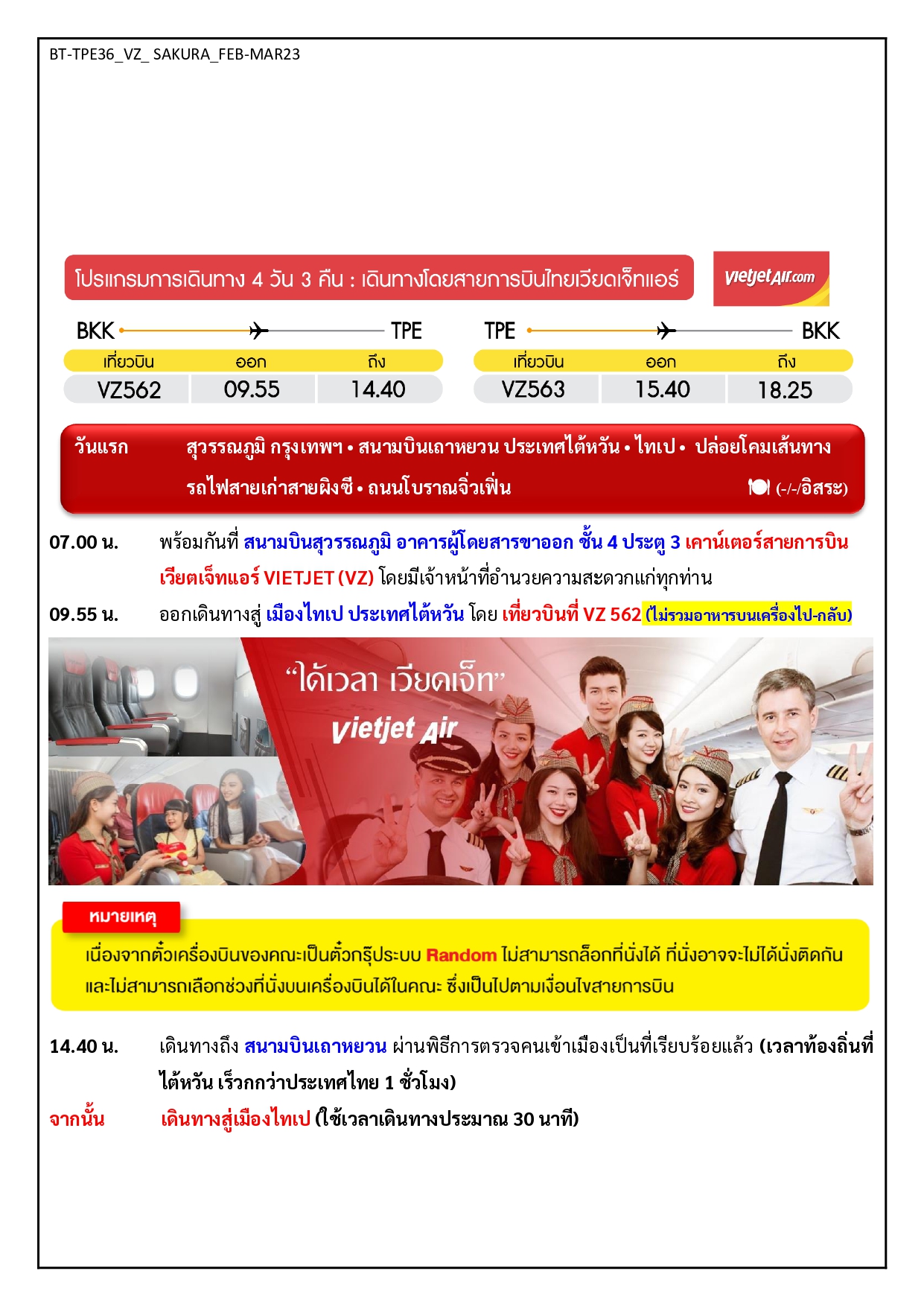 BT-TPE36_VZ_ SAKURA_FEB-MAR23

โปรแกรมการเดินทาง 4 วัน 3 คืน : เดินทางโดยสายการบินไทยเวียดเจ็ทแอร์

vietjetAir.com

BKK TPE

| เที่ยวบิน | ออก | ถึง |
|---|---|---|
| VZ562 | 09.55 | 14.40 |

TPE BKK

| เที่ยวบิน | ออก | ถึง |
|---|---|---|
| VZ563 | 15.40 | 18.25 |

วันแรก สุวรรณภูมิ กรุงเทพฯ • สนามบินเถาหยวน ประเทศไต้หวัน • ไทเป • ปล่อยโคมเส้นทางรถไฟสายเก่าสายผิงซี • ถนนโบราณจิ่วเฟิ่น (-/-/อิสระ)

07.00 น. พร้อมกันที่ สนามบินสุวรรณภูมิ อาคารผู้โดยสารขาออก ชั้น 4 ประตู 3 เคาน์เตอร์สายการบินเวียตเจ็ทแอร์ VIETJET (VZ) โดยมีเจ้าหน้าที่อำนวยความสะดวกแก่ทุกท่าน

09.55 น. ออกเดินทางสู่ เมืองไทเป ประเทศไต้หวัน โดย เที่ยวบินที่ VZ 562 (ไม่รวมอาหารบนเครื่องไป-กลับ)

“ได้เวลา เวียดเจ็ท”
vietjet Air

หมายเหตุ
เนื่องจากตั๋วเครื่องบินของคณะเป็นตั๋วกรุ๊ประบบ Random ไม่สามารถล็อกที่นั่งได้ ที่นั่งอาจจะไม่ได้นั่งติดกัน และไม่สามารถเลือกช่วงที่นั่งบนเครื่องบินได้ในคณะ ซึ่งเป็นไปตามเงื่อนไขสายการบิน

14.40 น. เดินทางถึง สนามบินเถาหยวน ผ่านพิธีการตรวจคนเข้าเมืองเป็นที่เรียบร้อยแล้ว (เวลาท้องถิ่นที่ไต้หวัน เร็วกว่าประเทศไทย 1 ชั่วโมง)

จากนั้น เดินทางสู่เมืองไทเป (ใช้เวลาเดินทางประมาณ 30 นาที)